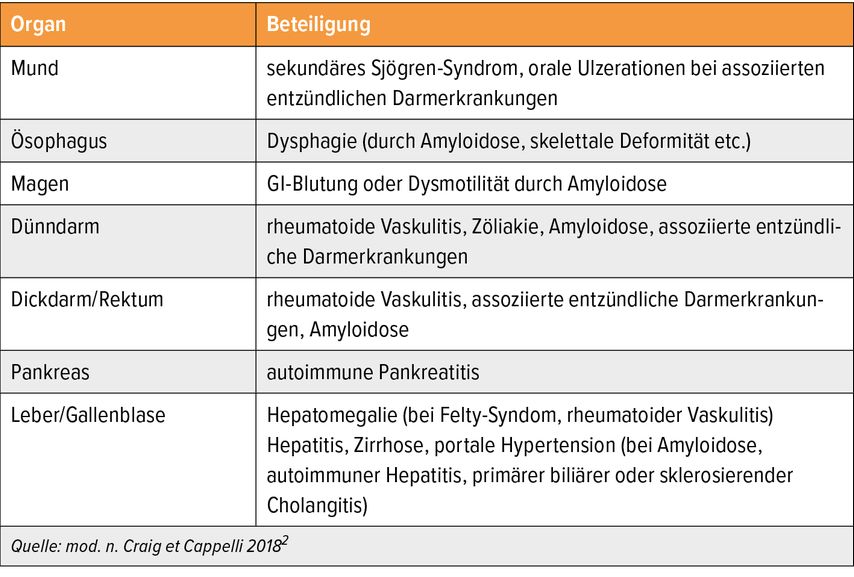 | Organ | Beteiligung |
|---|---|
| Mund | sekundäres Sjögren-Syndrom, orale Ulzerationen bei assoziierten entzündlichen Darmerkrankungen |
| Ösophagus | Dysphagie (durch Amyloidose, skelettale Deformität etc.) |
| Magen | GI-Blutung oder Dysmotilität durch Amyloidose |
| Dünndarm | rheumatoide Vaskulitis, Zöliakie, Amyloidose, assoziierte entzündliche Darmerkrankungen |
| Dickdarm/Rektum | rheumatoide Vaskulitis, assoziierte entzündliche Darmerkrankungen, Amyloidose |
| Pankreas | autoimmune Pankreatitis |
| Leber/Gallenblase | Hepatomegalie (bei Felty-Syndom, rheumatoider Vaskulitis) Hepatitis, Zirrhose, portale Hypertension (bei Amyloidose, autoimmuner Hepatitis, primärer biliärer oder sklerosierender Cholangitis) |

Quelle: mod. n. Craig et Cappelli 2018$^2$